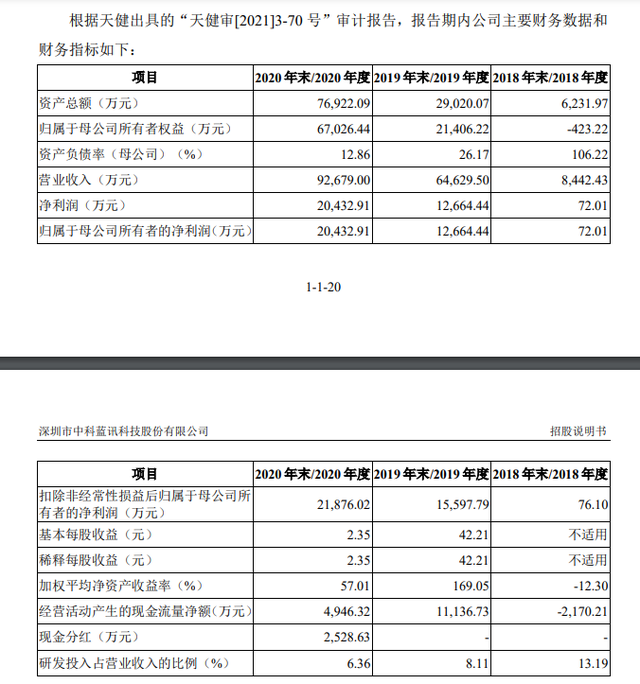 根据天健出具的“天健审[2021]3-70 号”审计报告，报告期内公司主要财务数据和财务指标如下：

| 项目 | 2020 年末/2020 年度 | 2019 年末/2019 年度 | 2018 年末/2018 年度 |
|---|---|---|---|
| 资产总额（万元） | 76,922.09 | 29,020.07 | 6,231.97 |
| 归属于母公司所有者权益（万元） | 67,026.44 | 21,406.22 | -423.22 |
| 资产负债率（母公司）（%） | 12.86 | 26.17 | 106.22 |
| 营业收入（万元） | 92,679.00 | 64,629.50 | 8,442.43 |
| 净利润（万元） | 20,432.91 | 12,664.44 | 72.01 |
| 归属于母公司所有者的净利润（万元） | 20,432.91 | 12,664.44 | 72.01 |

1-1-20

深圳市中科蓝讯科技股份有限公司

招股说明书

| 项目 | 2020 年末/2020 年度 | 2019 年末/2019 年度 | 2018 年末/2018 年度 |
|---|---|---|---|
| 扣除非经常性损益后归属于母公司所有者的净利润（万元） | 21,876.02 | 15,597.79 | 76.10 |
| 基本每股收益（元） | 2.35 | 42.21 | 不适用 |
| 稀释每股收益（元） | 2.35 | 42.21 | 不适用 |
| 加权平均净资产收益率（%） | 57.01 | 169.05 | -12.30 |
| 经营活动产生的现金流量净额（万元） | 4,946.32 | 11,136.73 | -2,170.21 |
| 现金分红（万元） | 2,528.63 | - | - |
| 研发投入占营业收入的比例（%） | 6.36 | 8.11 | 13.19 |